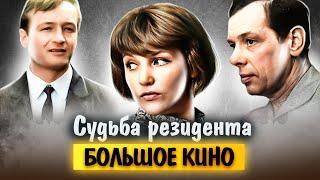 Судьба резидента

БОЛЬШОЕ КИНО